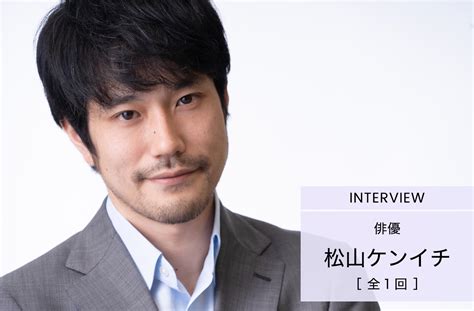 INTERVIEW

俳優

松山ケンイチ

［ 全1回 ］